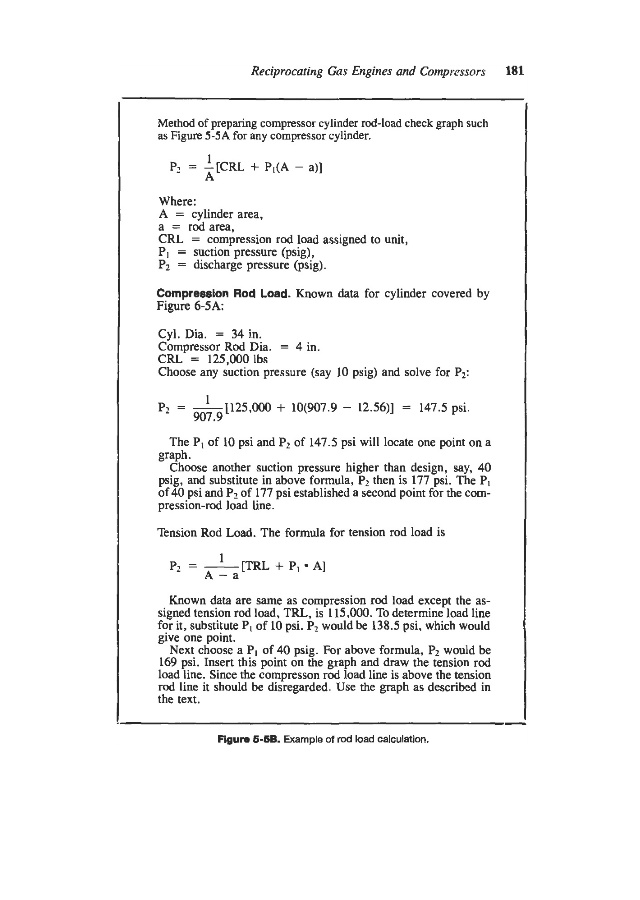 Reciprocating Gas Engines and Compressors 181

Method of preparing compressor cylinder rod-load check graph such as Figure 5-5A for any compressor cylinder.

$P_2 = \frac{1}{A}[CRL + P_1(A - a)]$

Where:
A = cylinder area,
a = rod area,
CRL = compression rod load assigned to unit,
$P_1$ = suction pressure (psig),
$P_2$ = discharge pressure (psig).

Compression Rod Load. Known data for cylinder covered by Figure 6-5A:

Cyl. Dia. = 34 in.
Compressor Rod Dia. = 4 in.
CRL = 125,000 lbs
Choose any suction pressure (say 10 psig) and solve for $P_2$:

$P_2 = \frac{1}{907.9}[125,000 + 10(907.9 - 12.56)] = 147.5$ psi.

The $P_1$ of 10 psi and $P_2$ of 147.5 psi will locate one point on a graph.

Choose another suction pressure higher than design, say, 40 psig, and substitute in above formula, $P_2$ then is 177 psi. The $P_1$ of 40 psi and $P_2$ of 177 psi established a second point for the compression-rod load line.

Tension Rod Load. The formula for tension rod load is

$P_2 = \frac{1}{A - a}[TRL + P_1 \cdot A]$

Known data are same as compression rod load except the assigned tension rod load, TRL, is 115,000. To determine load line for it, substitute $P_1$ of 10 psi. $P_2$ would be 138.5 psi, which would give one point.

Next choose a $P_1$ of 40 psig. For above formula, $P_2$ would be 169 psi. Insert this point on the graph and draw the tension rod load line. Since the compresson rod load line is above the tension rod line it should be disregarded. Use the graph as described in the text.

Figure 5-5B. Example of rod load calculation.